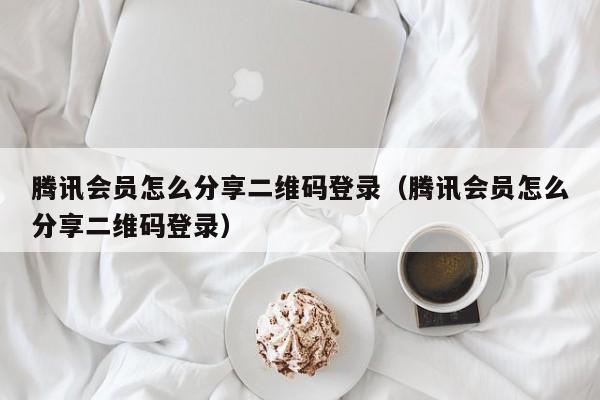 腾讯会员怎么分享二维码登录（腾讯会员怎么分享二维码登录）